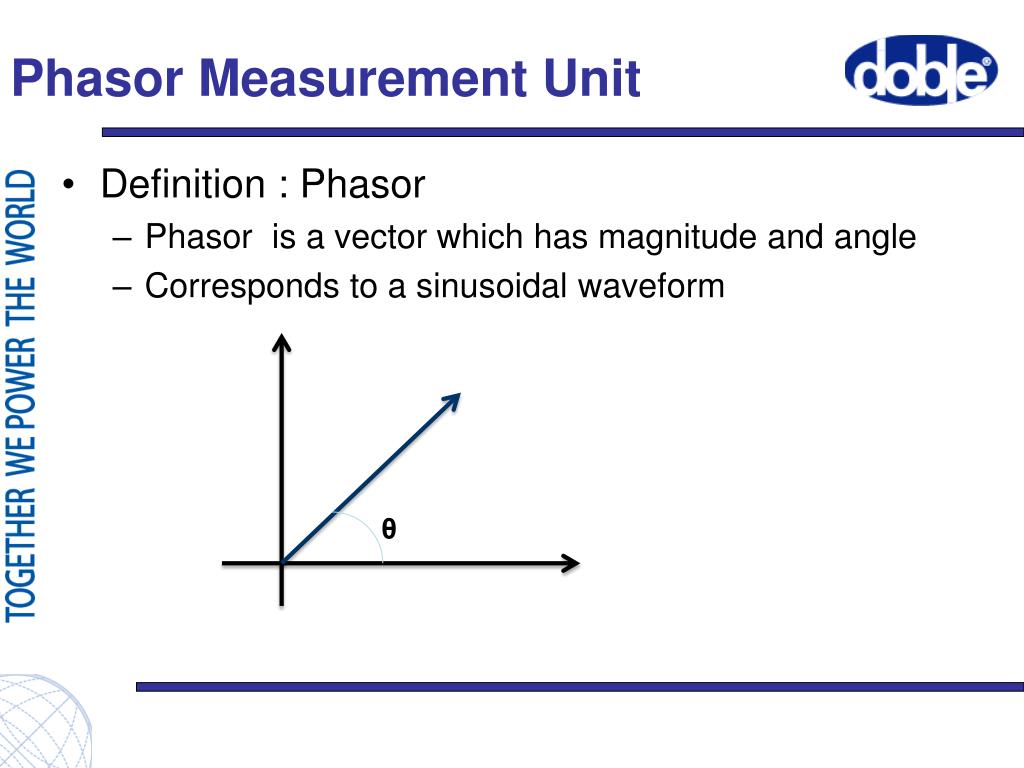 Phasor Measurement Unit

doble

TOGETHER WE POWER THE WORLD

• Definition : Phasor
– Phasor is a vector which has magnitude and angle
– Corresponds to a sinusoidal waveform

θ